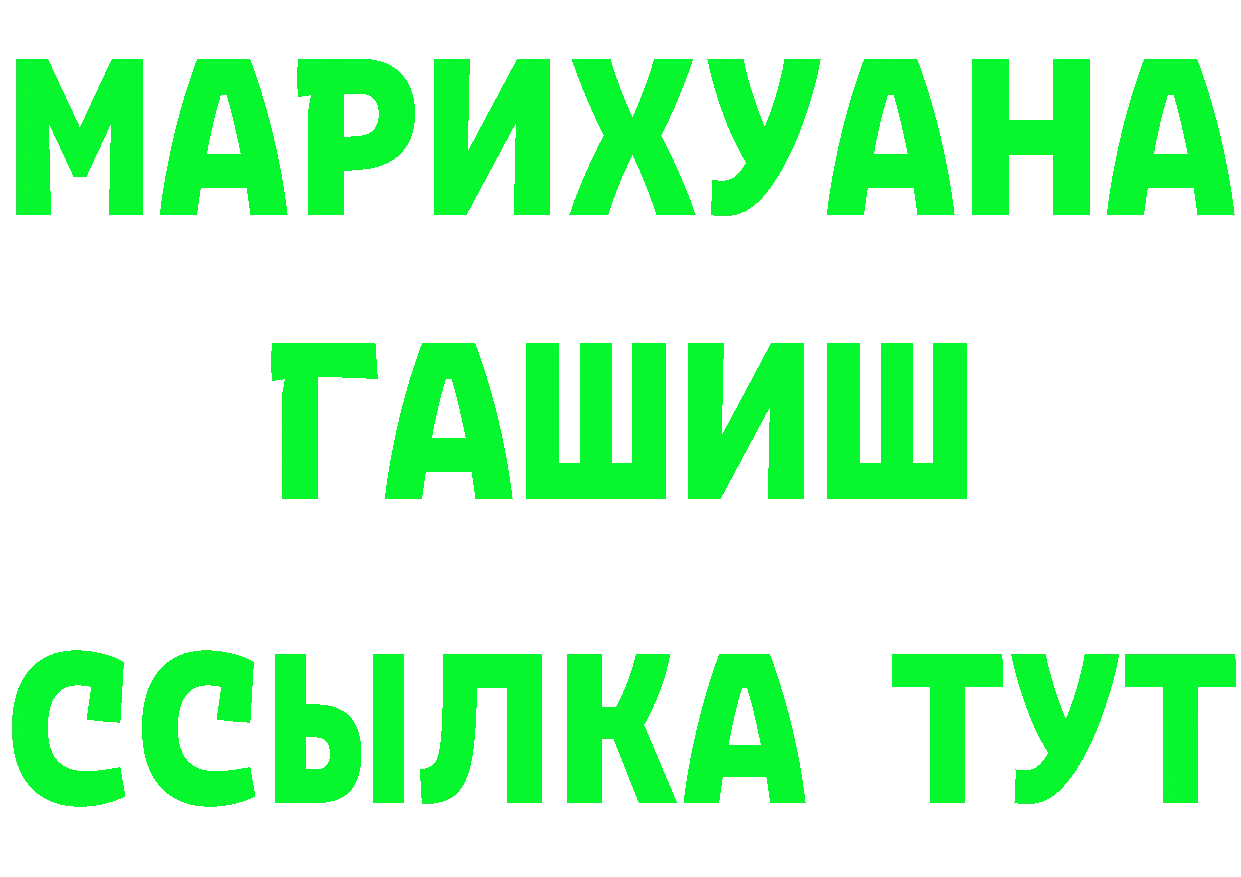 МАРИХУАНА
ГАШИШ
ССЫЛКА ТУТ